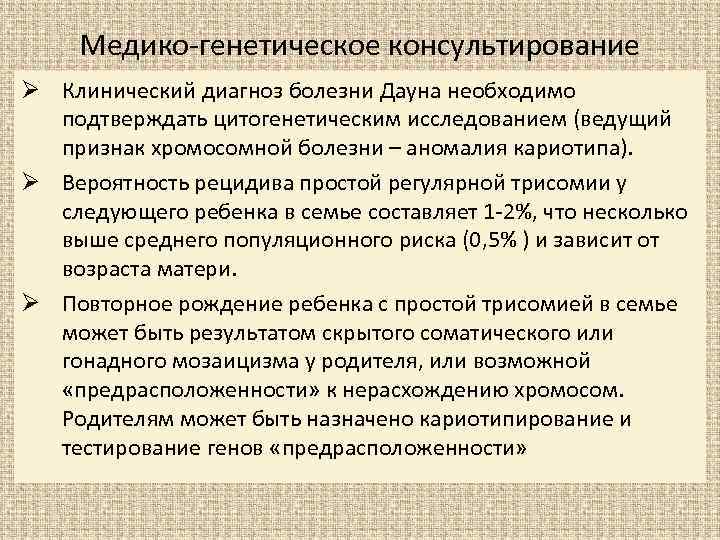 Медико-генетическое консультирование

➢ Клинический диагноз болезни Дауна необходимо подтверждать цитогенетическим исследованием (ведущий признак хромосомной болезни – аномалия кариотипа).

➢ Вероятность рецидива простой регулярной трисомии у следующего ребенка в семье составляет 1-2%, что несколько выше среднего популяционного риска (0,5% ) и зависит от возраста матери.

➢ Повторное рождение ребенка с простой трисомией в семье может быть результатом скрытого соматического или гонадного мозаицизма у родителя, или возможной «предрасположенности» к нерасхождению хромосом. Родителям может быть назначено кариотипирование и тестирование генов «предрасположенности»